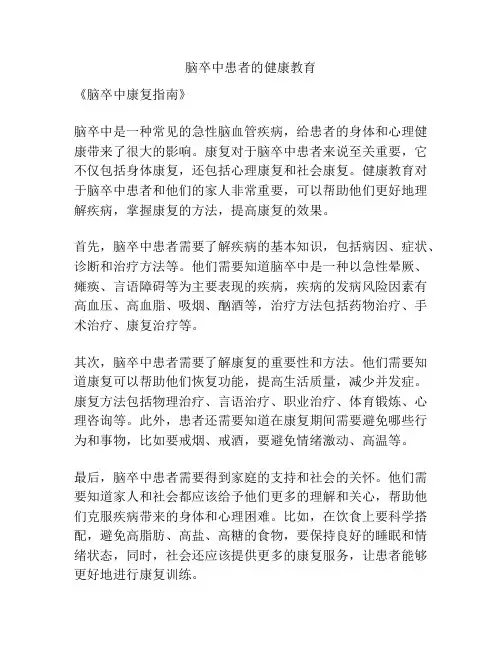 脑卒中患者的健康教育

《脑卒中康复指南》

脑卒中是一种常见的急性脑血管疾病，给患者的身体和心理健康带来了很大的影响。康复对于脑卒中患者来说至关重要，它不仅包括身体康复，还包括心理康复和社会康复。健康教育对于脑卒中患者和他们的家人非常重要，可以帮助他们更好地理解疾病，掌握康复的方法，提高康复的效果。

首先，脑卒中患者需要了解疾病的基本知识，包括病因、症状、诊断和治疗方法等。他们需要知道脑卒中是一种以急性晕厥、瘫痪、言语障碍等为主要表现的疾病，疾病的发病风险因素有高血压、高血脂、吸烟、酗酒等，治疗方法包括药物治疗、手术治疗、康复治疗等。

其次，脑卒中患者需要了解康复的重要性和方法。他们需要知道康复可以帮助他们恢复功能，提高生活质量，减少并发症。康复方法包括物理治疗、言语治疗、职业治疗、体育锻炼、心理咨询等。此外，患者还需要知道在康复期间需要避免哪些行为和事物，比如要戒烟、戒酒，要避免情绪激动、高温等。

最后，脑卒中患者需要得到家庭的支持和社会的关怀。他们需要知道家人和社会都应该给予他们更多的理解和关心，帮助他们克服疾病带来的身体和心理困难。比如，在饮食上要科学搭配，避免高脂肪、高盐、高糖的食物，要保持良好的睡眠和情绪状态，同时，社会还应该提供更多的康复服务，让患者能够更好地进行康复训练。